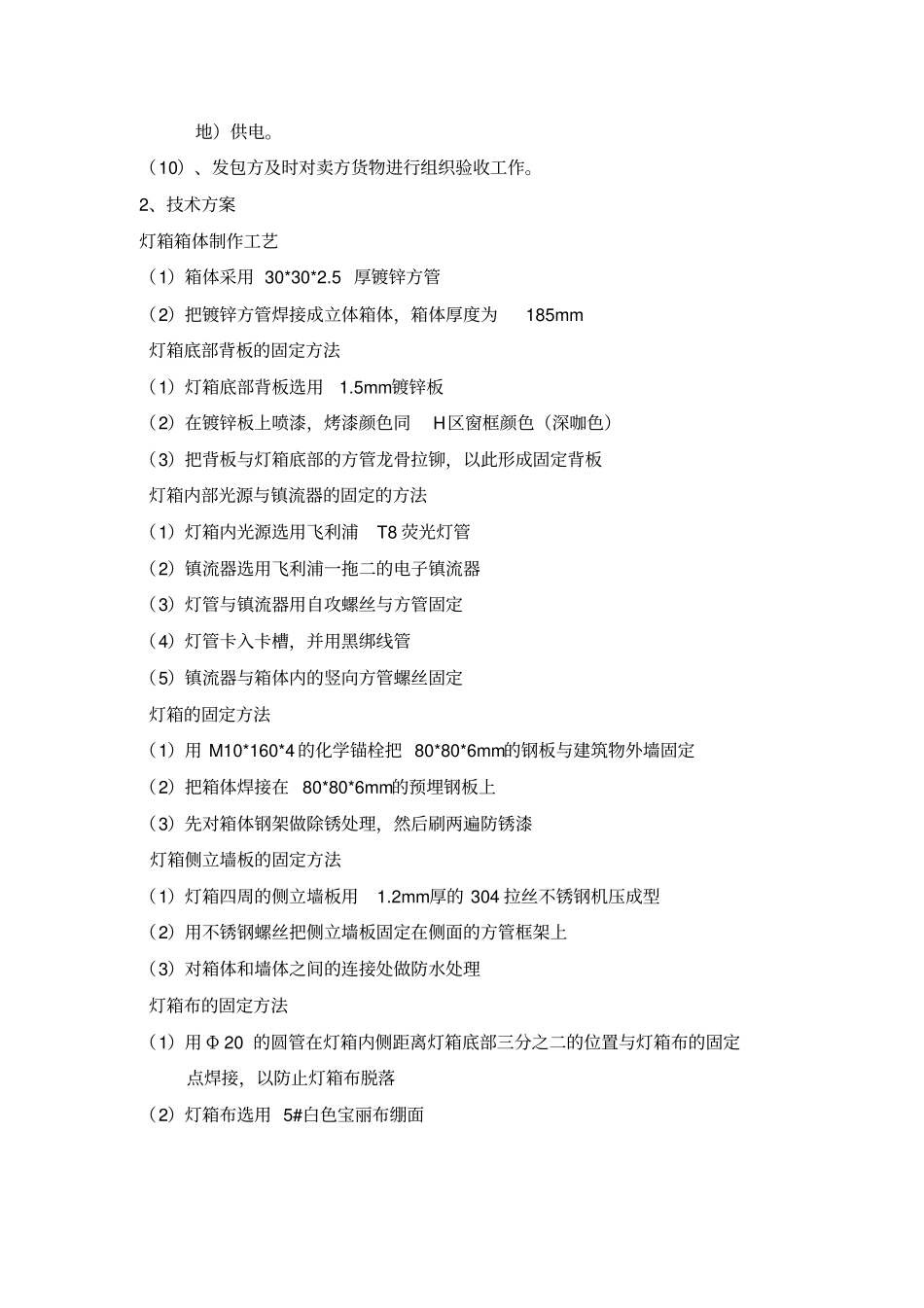 地）供电。

（10）、发包方及时对卖方货物进行组织验收工作。

2、技术方案

灯箱箱体制作工艺

（1）箱体采用 30*30*2.5 厚镀锌方管

（2）把镀锌方管焊接成立体箱体，箱体厚度为 185mm

灯箱底部背板的固定方法

（1）灯箱底部背板选用 1.5mm镀锌板

（2）在镀锌板上喷漆，烤漆颜色同 H区窗框颜色（深咖色）

（3）把背板与灯箱底部的方管龙骨拉铆，以此形成固定背板

灯箱内部光源与镇流器的固定的方法

（1）灯箱内光源选用飞利浦 T8 荧光灯管

（2）镇流器选用飞利浦一拖二的电子镇流器

（3）灯管与镇流器用自攻螺丝与方管固定

（4）灯管卡入卡槽，并用黑绑线管

（5）镇流器与箱体内的竖向方管螺丝固定

灯箱的固定方法

（1）用 M10*160*4 的化学锚栓把 80*80*6mm的钢板与建筑物外墙固定

（2）把箱体焊接在 80*80*6mm的预埋钢板上

（3）先对箱体钢架做除锈处理，然后刷两遍防锈漆

灯箱侧立墙板的固定方法

（1）灯箱四周的侧立墙板用 1.2mm厚的 304 拉丝不锈钢机压成型

（2）用不锈钢螺丝把侧立墙板固定在侧面的方管框架上

（3）对箱体和墙体之间的连接处做防水处理

灯箱布的固定方法

（1）用 Φ 20 的圆管在灯箱内侧距离灯箱底部三分之二的位置与灯箱布的固定点焊接，以防止灯箱布脱落

（2）灯箱布选用 5#白色宝丽布绷面